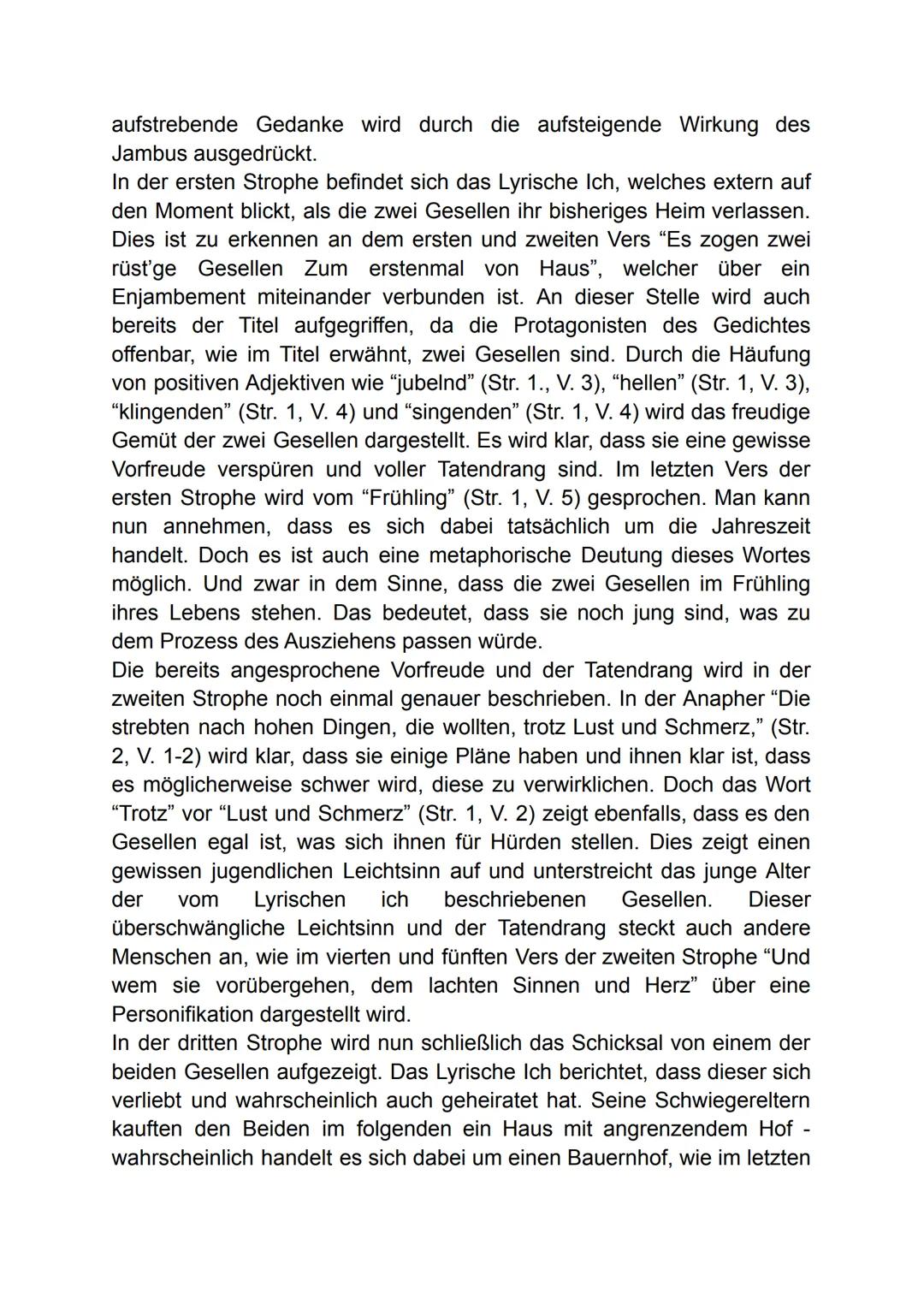 aufstrebende Gedanke wird durch die aufsteigende Wirkung des Jambus ausgedrückt.
In der ersten Strophe befindet sich das Lyrische Ich, welches extern auf den Moment blickt, als die zwei Gesellen ihr bisheriges Heim verlassen. Dies ist zu erkennen an dem ersten und zweiten Vers “Es zogen zwei rüst’ge Gesellen Zum erstenmal von Haus”, welcher über ein Enjambement miteinander verbunden ist. An dieser Stelle wird auch bereits der Titel aufgegriffen, da die Protagonisten des Gedichtes offenbar, wie im Titel erwähnt, zwei Gesellen sind. Durch die Häufung von positiven Adjektiven wie “jubelnd” (Str. 1., V. 3), “hellen” (Str. 1, V. 3), “klingenden” (Str. 1, V. 4) und “singenden” (Str. 1, V. 4) wird das freudige Gemüt der zwei Gesellen dargestellt. Es wird klar, dass sie eine gewisse Vorfreude verspüren und voller Tatendrang sind. Im letzten Vers der ersten Strophe wird vom “Frühling” (Str. 1, V. 5) gesprochen. Man kann nun annehmen, dass es sich dabei tatsächlich um die Jahreszeit handelt. Doch es ist auch eine metaphorische Deutung dieses Wortes möglich. Und zwar in dem Sinne, dass die zwei Gesellen im Frühling ihres Lebens stehen. Das bedeutet, dass sie noch jung sind, was zu dem Prozess des Ausziehens passen würde.
Die bereits angesprochene Vorfreude und der Tatendrang wird in der zweiten Strophe noch einmal genauer beschrieben. In der Anapher “Die strebten nach hohen Dingen, die wollten, trotz Lust und Schmerz,” (Str. 2, V. 1-2) wird klar, dass sie einige Pläne haben und ihnen klar ist, dass es möglicherweise schwer wird, diese zu verwirklichen. Doch das Wort “Trotz” vor “Lust und Schmerz” (Str. 1, V. 2) zeigt ebenfalls, dass es den Gesellen egal ist, was sich ihnen für Hürden stellen. Dies zeigt einen gewissen jugendlichen Leichtsinn auf und unterstreicht das junge Alter der vom Lyrischen ich beschriebenen Gesellen. Dieser überschwängliche Leichtsinn und der Tatendrang steckt auch andere Menschen an, wie im vierten und fünften Vers der zweiten Strophe “Und wem sie vorübergehen, dem lachten Sinnen und Herz” über eine Personifikation dargestellt wird.
In der dritten Strophe wird nun schließlich das Schicksal von einem der beiden Gesellen aufgezeigt. Das Lyrische Ich berichtet, dass dieser sich verliebt und wahrscheinlich auch geheiratet hat. Seine Schwiegereltern kauften den Beiden im folgenden ein Haus mit angrenzendem Hof - wahrscheinlich handelt es sich dabei um einen Bauernhof, wie im letzten